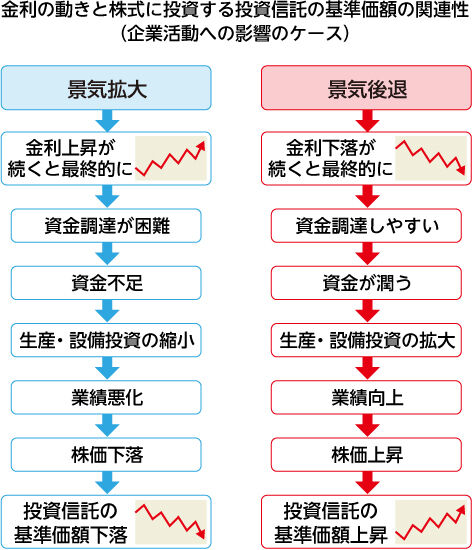 金利の動きと株式に投資する投資信託の基準価額の関連性
（企業活動への影響のケース）

景気拡大

金利上昇が続くと最終的に

資金調達が困難

資金不足

生産・設備投資の縮小

業績悪化

株価下落

投資信託の基準価額下落

景気後退

金利下落が続くと最終的に

資金調達しやすい

資金が潤う

生産・設備投資の拡大

業績向上

株価上昇

投資信託の基準価額上昇